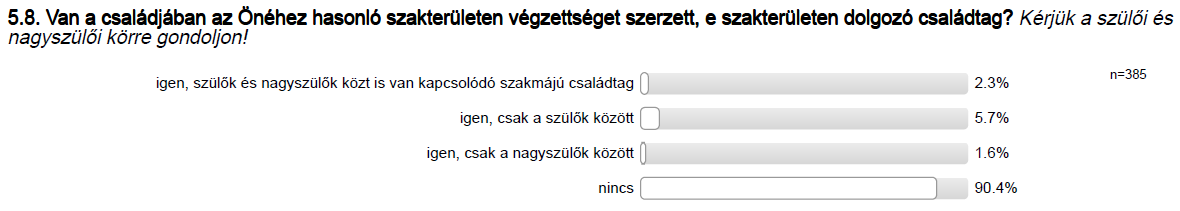 5.8. Van a családjában az Önéhez hasonló szakterületen végzettséget szerzett, e szakterületen dolgozó családtag? Kérjük a szülői és nagyszülői körre gondoljon!

n=385

igen, szülők és nagyszülők közt is van kapcsolódó szakmájú családtag 2.3%

igen, csak a szülők között 5.7%

igen, csak a nagyszülők között 1.6%

nincs 90.4%